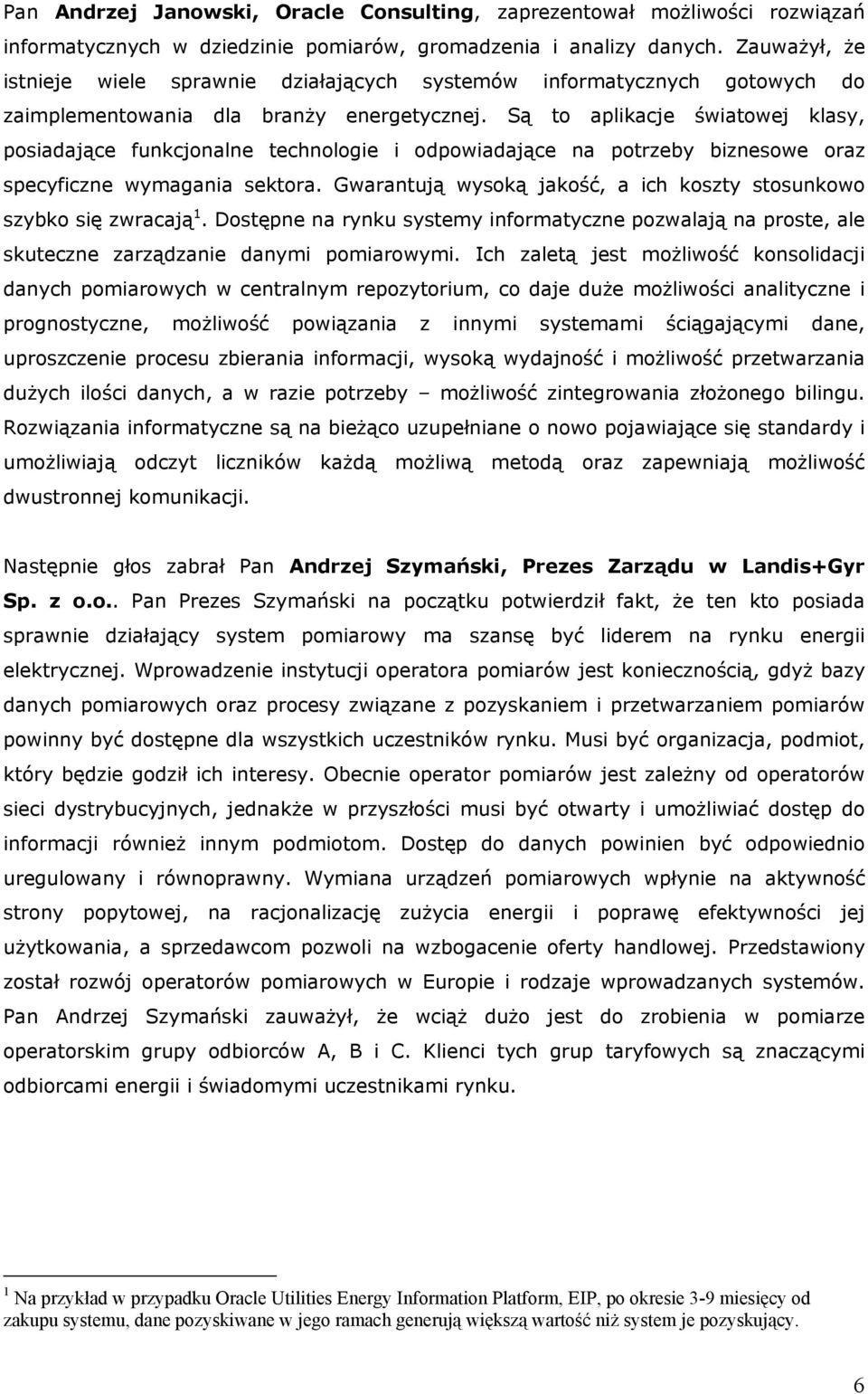 Pan Andrzej Janowski, Oracle Consulting, zaprezentował możliwości rozwiązań informatycznych w dziedzinie pomiarów, gromadzenia i analizy danych. Zauważył, że istnieje wiele sprawnie działających systemów informatycznych gotowych do zaimplementowania dla branży energetycznej. Są to aplikacje światowej klasy, posiadające funkcjonalne technologie i odpowiadające na potrzeby biznesowe oraz specyficzne wymagania sektora. Gwarantują wysoką jakość, a ich koszty stosunkowo szybko się zwracają$^1$. Dostępne na rynku systemy informatyczne pozwalają na proste, ale skuteczne zarządzanie danymi pomiarowymi. Ich zaletą jest możliwość konsolidacji danych pomiarowych w centralnym repozytorium, co daje duże możliwości analityczne i prognostyczne, możliwość powiązania z innymi systemami ściągającymi dane, uproszczenie procesu zbierania informacji, wysoką wydajność i możliwość przetwarzania dużych ilości danych, a w razie potrzeby – możliwość zintegrowania złożonego bilingu. Rozwiązania informatyczne są na bieżąco uzupełniane o nowo pojawiające się standardy i umożliwiają odczyt liczników każdą możliwą metodą oraz zapewniają możliwość dwustronnej komunikacji.

Następnie głos zabrał Pan Andrzej Szymański, Prezes Zarządu w Landis+Gyr Sp. z o.o.. Pan Prezes Szymański na początku potwierdził fakt, że ten kto posiada sprawnie działający system pomiarowy ma szansę być liderem na rynku energii elektrycznej. Wprowadzenie instytucji operatora pomiarów jest koniecznością, gdyż bazy danych pomiarowych oraz procesy związane z pozyskaniem i przetwarzaniem pomiarów powinny być dostępne dla wszystkich uczestników rynku. Musi być organizacja, podmiot, który będzie godził ich interesy. Obecnie operator pomiarów jest zależny od operatorów sieci dystrybucyjnych, jednakże w przyszłości musi być otwarty i umożliwiać dostęp do informacji również innym podmiotom. Dostęp do danych powinien być odpowiednio uregulowany i równoprawny. Wymiana urządzeń pomiarowych wpłynie na aktywność strony popytowej, na racjonalizację zużycia energii i poprawę efektywności jej użytkowania, a sprzedawcom pozwoli na wzbogacenie oferty handlowej. Przedstawiony został rozwój operatorów pomiarowych w Europie i rodzaje wprowadzanych systemów. Pan Andrzej Szymański zauważył, że wciąż dużo jest do zrobienia w pomiarze operatorskim grupy odbiorców A, B i C. Klienci tych grup taryfowych są znaczącymi odbiorcami energii i świadomymi uczestnikami rynku.

$^1$ Na przykład w przypadku Oracle Utilities Energy Information Platform, EIP, po okresie 3-9 miesięcy od zakupu systemu, dane pozyskiwane w jego ramach generują większą wartość niż system je pozyskujący.

6